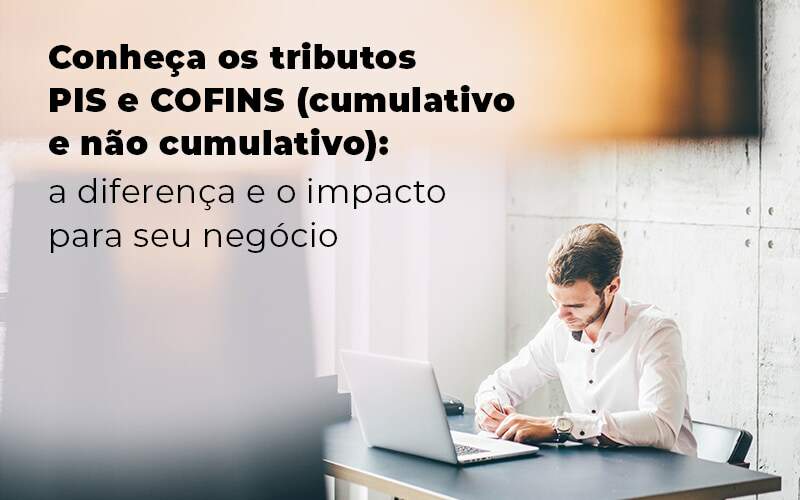 Conheça os tributos PIS e COFINS (cumulativo e não cumulativo): a diferença e o impacto para seu negócio